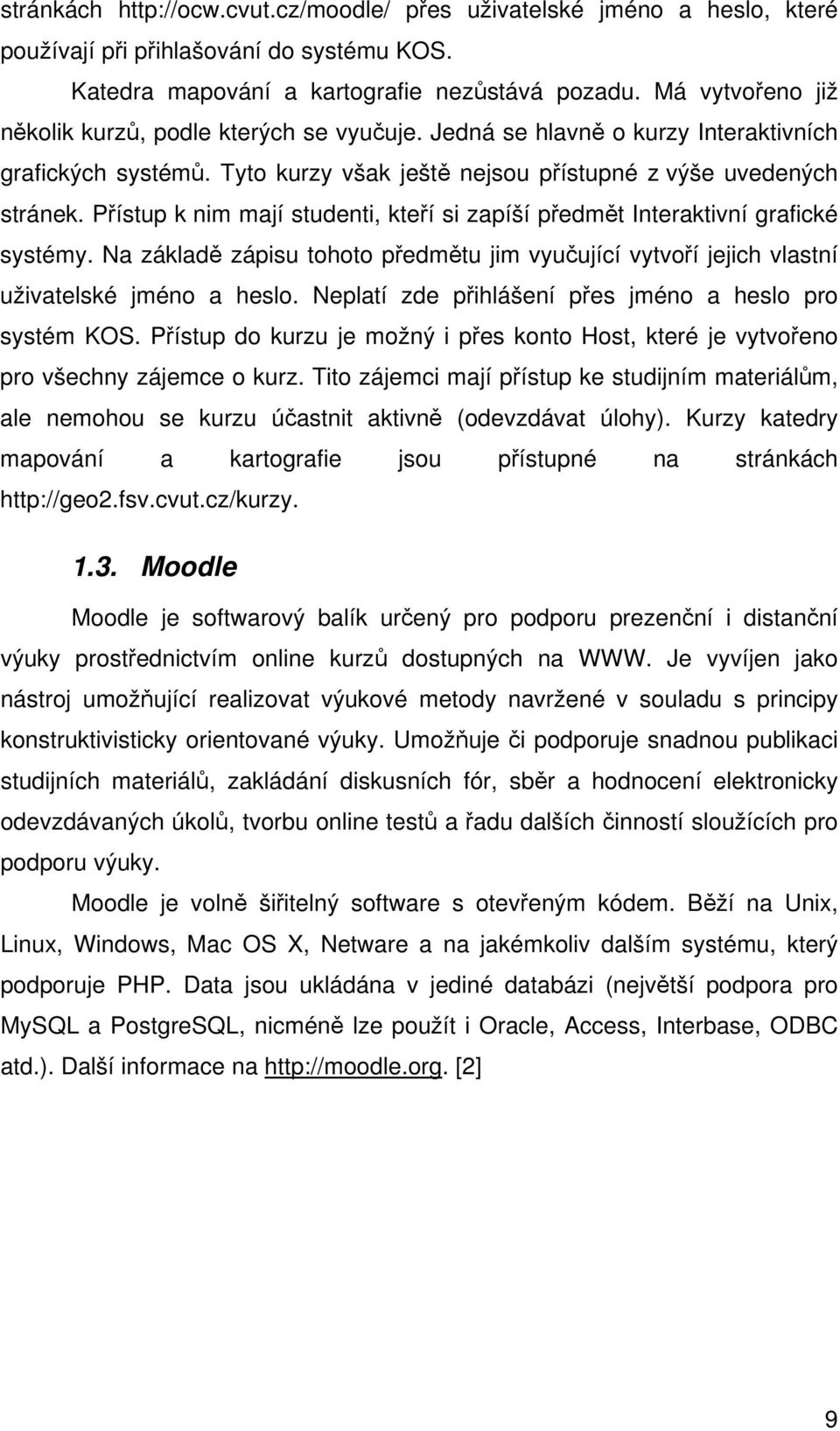 stránkách http://ocw.cvut.cz/moodle/ přes uživatelské jméno a heslo, které používají při přihlašování do systému KOS.

Katedra mapování a kartografie nezůstává pozadu. Má vytvořeno již několik kurzů, podle kterých se vyučuje. Jedná se hlavně o kurzy Interaktivních grafických systémů. Tyto kurzy však ještě nejsou přístupné z výše uvedených stránek. Přístup k nim mají studenti, kteří si zapíší předmět Interaktivní grafické systémy. Na základě zápisu tohoto předmětu jim vyučující vytvoří jejich vlastní uživatelské jméno a heslo. Neplatí zde přihlášení přes jméno a heslo pro systém KOS. Přístup do kurzu je možný i přes konto Host, které je vytvořeno pro všechny zájemce o kurz. Tito zájemci mají přístup ke studijním materiálům, ale nemohou se kurzu účastnit aktivně (odevzdávat úlohy). Kurzy katedry mapování a kartografie jsou přístupné na stránkách http://geo2.fsv.cvut.cz/kurzy.

1.3. Moodle

Moodle je softwarový balík určený pro podporu prezenční i distanční výuky prostřednictvím online kurzů dostupných na WWW. Je vyvíjen jako nástroj umožňující realizovat výukové metody navržené v souladu s principy konstruktivisticky orientované výuky. Umožňuje či podporuje snadnou publikaci studijních materiálů, zakládání diskusních fór, sběr a hodnocení elektronicky odevzdávaných úkolů, tvorbu online testů a řadu dalších činností sloužících pro podporu výuky.

Moodle je volně šiřitelný software s otevřeným kódem. Běží na Unix, Linux, Windows, Mac OS X, Netware a na jakémkoliv dalším systému, který podporuje PHP. Data jsou ukládána v jediné databázi (největší podpora pro MySQL a PostgreSQL, nicméně lze použít i Oracle, Access, Interbase, ODBC atd.). Další informace na http://moodle.org. [2]

9